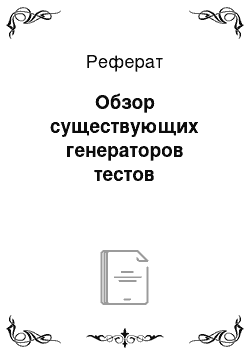 Реферат

Обзор существующих генераторов тестов